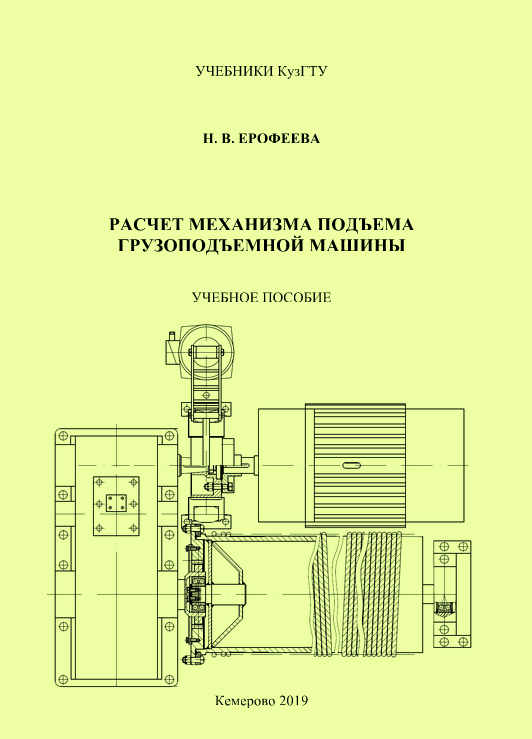 УЧЕБНИКИ КузГТУ

Н. В. ЕРОФЕЕВА

РАСЧЕТ МЕХАНИЗМА ПОДЪЕМА ГРУЗОПОДЪЕМНОЙ МАШИНЫ

УЧЕБНОЕ ПОСОБИЕ

Кемерово 2019